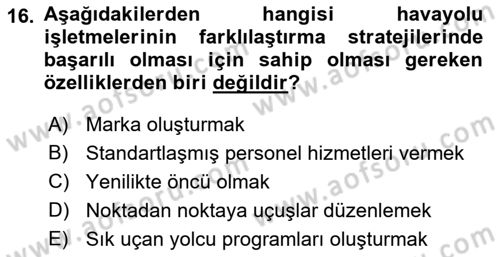 16. Aşağıdakilerden hangisi havayolu işletmelerinin farklılaştırma stratejilerinde başarılı olması için sahip olması gereken özelliklerden biri değildir?

A) Marka oluşturmak
B) Standartlaşmış personel hizmetleri vermek
C) Yenilikte öncü olmak
D) Noktadan noktaya uçuşlar düzenlemek
E) Sık uçan yolcu programları oluşturmak

www.aofsoru.com